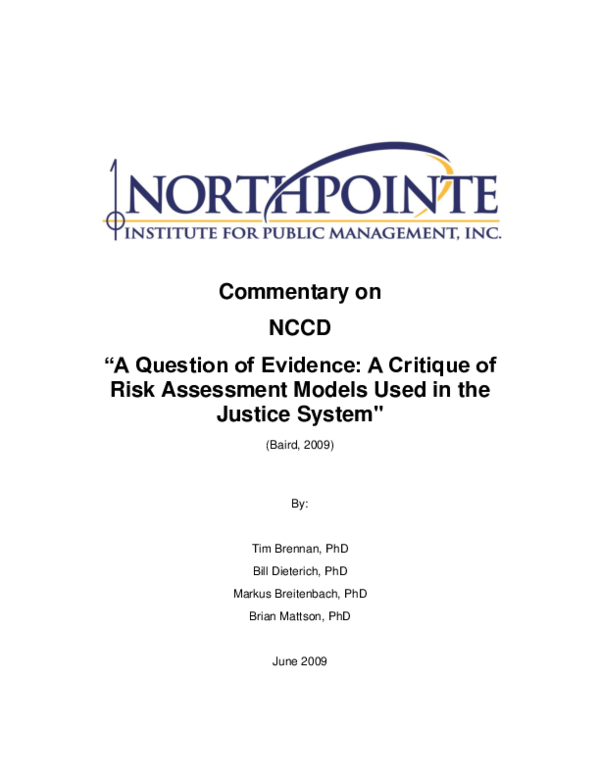 NORTHPOINTE
INSTITUTE FOR PUBLIC MANAGEMENT, INC.

Commentary on

NCCD

“A Question of Evidence: A Critique of Risk Assessment Models Used in the Justice System"

(Baird, 2009)

By:

Tim Brennan, PhD

Bill Dieterich, PhD

Markus Breitenbach, PhD

Brian Mattson, PhD

June 2009